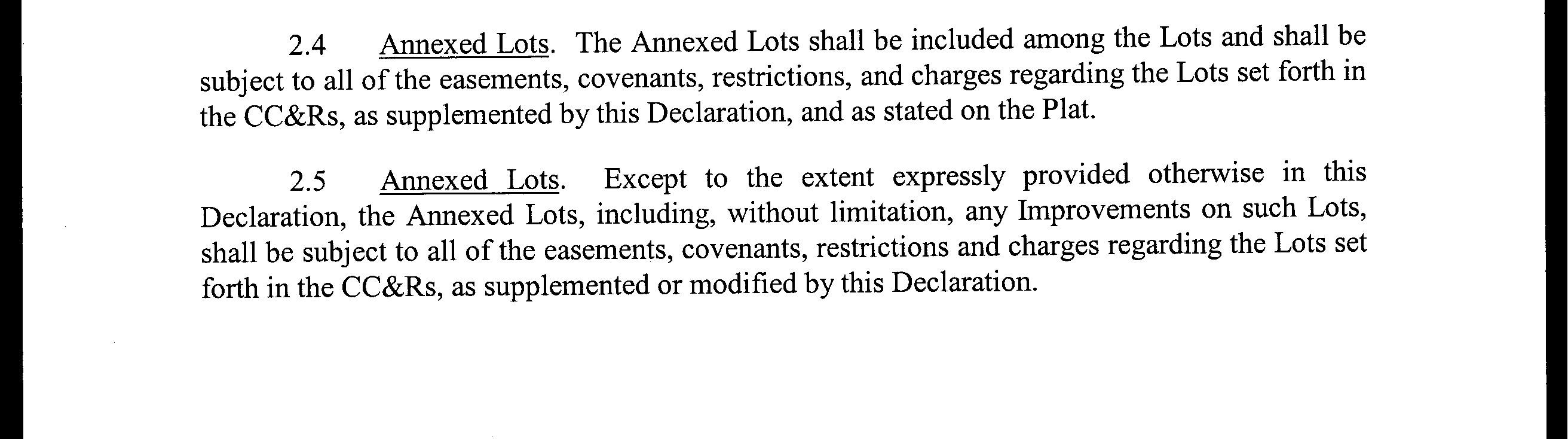 2.4 Annexed Lots. The Annexed Lots shall be included among the Lots and shall be subject to all of the easements, covenants, restrictions, and charges regarding the Lots set forth in the CC&Rs, as supplemented by this Declaration, and as stated on the Plat.

2.5 Annexed Lots. Except to the extent expressly provided otherwise in this Declaration, the Annexed Lots, including, without limitation, any Improvements on such Lots, shall be subject to all of the easements, covenants, restrictions and charges regarding the Lots set forth in the CC&Rs, as supplemented or modified by this Declaration.